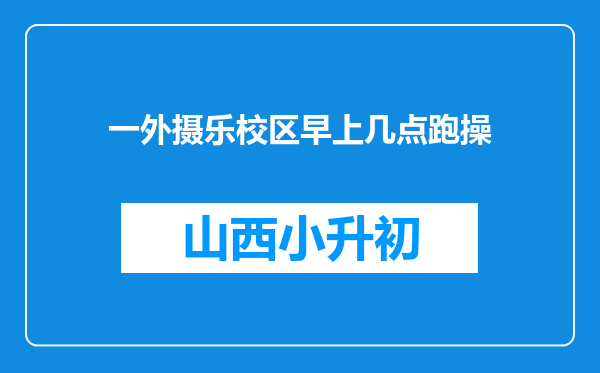 一外摄乐校区早上几点跑操

山西小升初